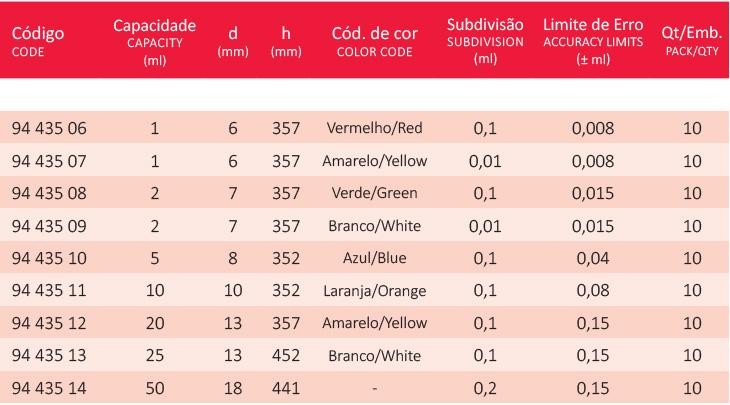 | Código CODE | Capacidade CAPACITY (ml) | d (mm) | h (mm) | Cód. de cor COLOR CODE | Subdivisão SUBDIVISION (ml) | Limite de Erro ACCURACY LIMITS (± ml) | Qt/Emb. PACK/QTY |
|---|---|---|---|---|---|---|---|
| 94 435 06 | 1 | 6 | 357 | Vermelho/Red | 0,1 | 0,008 | 10 |
| 94 435 07 | 1 | 6 | 357 | Amarelo/Yellow | 0,01 | 0,008 | 10 |
| 94 435 08 | 2 | 7 | 357 | Verde/Green | 0,1 | 0,015 | 10 |
| 94 435 09 | 2 | 7 | 357 | Branco/White | 0,01 | 0,015 | 10 |
| 94 435 10 | 5 | 8 | 352 | Azul/Blue | 0,1 | 0,04 | 10 |
| 94 435 11 | 10 | 10 | 352 | Laranja/Orange | 0,1 | 0,08 | 10 |
| 94 435 12 | 20 | 13 | 357 | Amarelo/Yellow | 0,1 | 0,15 | 10 |
| 94 435 13 | 25 | 13 | 452 | Branco/White | 0,1 | 0,15 | 10 |
| 94 435 14 | 50 | 18 | 441 | - | 0,2 | 0,15 | 10 |